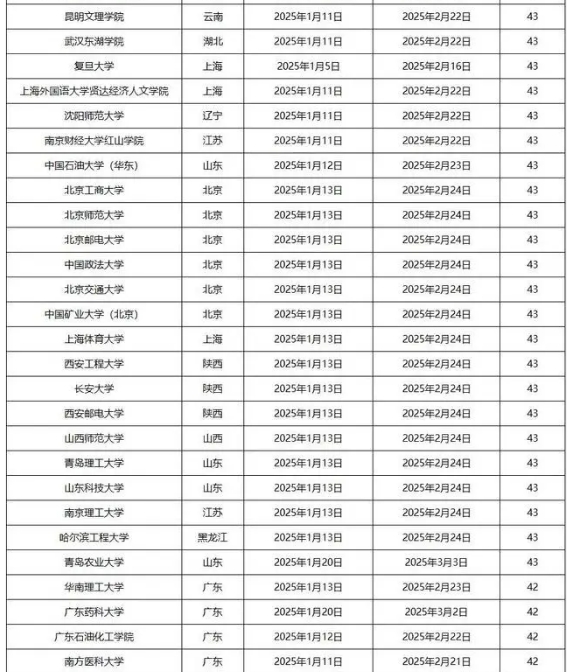 | 昆明文理学院 | 云南 | 2025年1月11日 | 2025年2月22日 | 43 |
|---|---|---|---|---|
| 武汉东湖学院 | 湖北 | 2025年1月11日 | 2025年2月22日 | 43 |
| 复旦大学 | 上海 | 2025年1月5日 | 2025年2月16日 | 43 |
| 上海外国语大学贤达经济人文学院 | 上海 | 2025年1月11日 | 2025年2月22日 | 43 |
| 沈阳师范大学 | 辽宁 | 2025年1月11日 | 2025年2月22日 | 43 |
| 南京财经大学红山学院 | 江苏 | 2025年1月11日 | 2025年2月22日 | 43 |
| 中国石油大学（华东） | 山东 | 2025年1月12日 | 2025年2月23日 | 43 |
| 北京工商大学 | 北京 | 2025年1月13日 | 2025年2月24日 | 43 |
| 北京师范大学 | 北京 | 2025年1月13日 | 2025年2月24日 | 43 |
| 北京邮电大学 | 北京 | 2025年1月13日 | 2025年2月24日 | 43 |
| 中国政法大学 | 北京 | 2025年1月13日 | 2025年2月24日 | 43 |
| 北京交通大学 | 北京 | 2025年1月13日 | 2025年2月24日 | 43 |
| 中国矿业大学（北京） | 北京 | 2025年1月13日 | 2025年2月24日 | 43 |
| 上海体育大学 | 上海 | 2025年1月13日 | 2025年2月24日 | 43 |
| 西安工程大学 | 陕西 | 2025年1月13日 | 2025年2月24日 | 43 |
| 长安大学 | 陕西 | 2025年1月13日 | 2025年2月24日 | 43 |
| 西安邮电大学 | 陕西 | 2025年1月13日 | 2025年2月24日 | 43 |
| 山西师范大学 | 山西 | 2025年1月13日 | 2025年2月24日 | 43 |
| 青岛理工大学 | 山东 | 2025年1月13日 | 2025年2月24日 | 43 |
| 山东科技大学 | 山东 | 2025年1月13日 | 2025年2月24日 | 43 |
| 南京理工大学 | 江苏 | 2025年1月13日 | 2025年2月24日 | 43 |
| 哈尔滨工程大学 | 黑龙江 | 2025年1月13日 | 2025年2月24日 | 43 |
| 青岛农业大学 | 山东 | 2025年1月20日 | 2025年3月3日 | 43 |
| 华南理工大学 | 广东 | 2025年1月13日 | 2025年2月23日 | 42 |
| 广东药科大学 | 广东 | 2025年1月20日 | 2025年3月2日 | 42 |
| 广东石油化工学院 | 广东 | 2025年1月12日 | 2025年2月22日 | 42 |
| 南方医科大学 | 广东 | 2025年1月11日 | 2025年2月21日 | 42 |